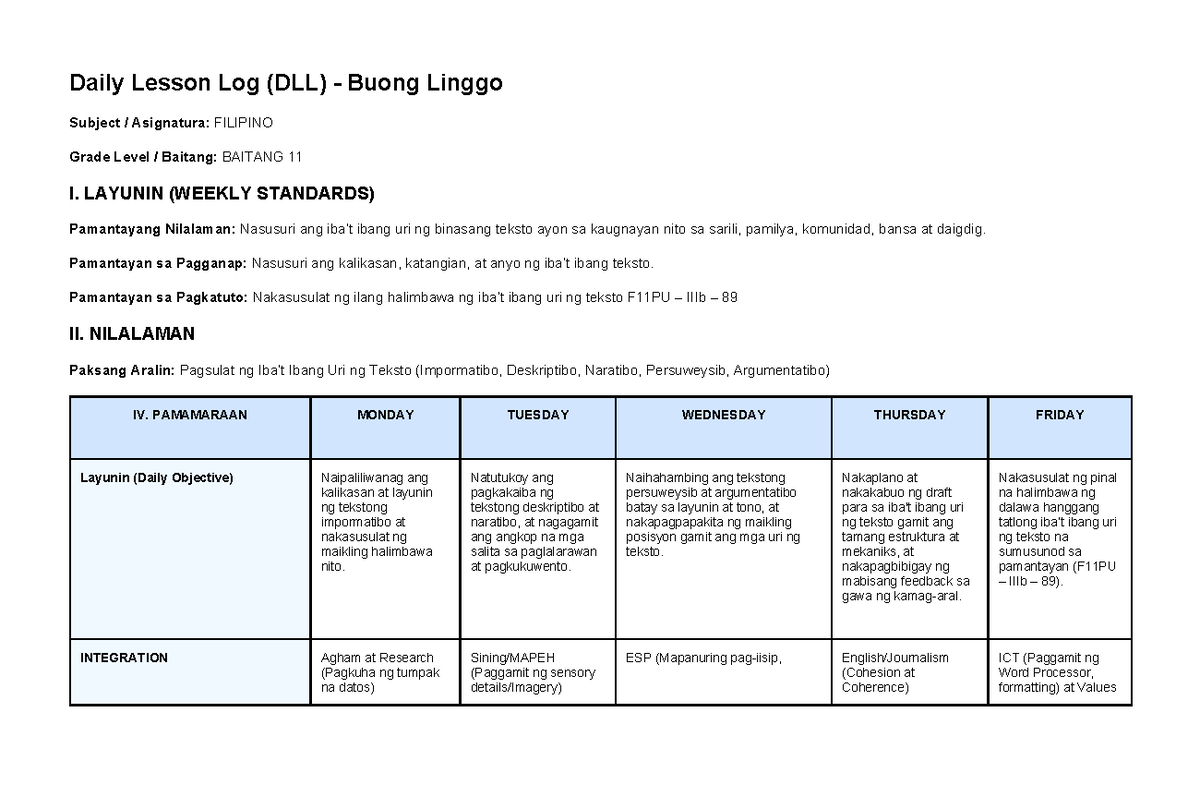 Daily Lesson Log (DLL) - Buong Linggo

Subject / Asignatura: FILIPINO

Grade Level / Baitang: BAITANG 11

I. LAYUNIN (WEEKLY STANDARDS)

Pamantayang Nilalaman: Nasusuri ang iba't ibang uri ng binasang teksto ayon sa kaugnayan nito sa sarili, pamilya, komunidad, bansa at daigdig.

Pamantayan sa Pagganap: Nasusuri ang kalikasan, katangian, at anyo ng iba't ibang teksto.

Pamantayan sa Pagkatuto: Nakasusulat ng ilang halimbawa ng iba't ibang uri ng teksto F11PU – IIIb – 89

II. NILALAMAN

Paksang Aralin: Pagsulat ng Iba't Ibang Uri ng Teksto (Impormatibo, Deskriptibo, Naratibo, Persuweysib, Argumentatibo)

| IV. PAMAMARAAN | MONDAY | TUESDAY | WEDNESDAY | THURSDAY | FRIDAY |
|---|---|---|---|---|---|
| Layunin (Daily Objective) | Naipaliliwanag ang kalikasan at layunin ng tekstong impormatibo at nakasusulat ng maikling halimbawa nito. | Natutukoy ang pagkakaiba ng tekstong deskriptibo at naratibo, at nagagamit ang angkop na mga salita sa paglalarawan at pagkukuwento. | Naihahambing ang tekstong persuweysib at argumentatibo batay sa layunin at tono, at nakapagpapakita ng maikling posisyon gamit ang mga uri ng teksto. | Nakaplano at nakakabuo ng draft para sa iba't ibang uri ng teksto gamit ang tamang estruktura at mekaniks, at nakapagbibigay ng mabisang feedback sa gawa ng kamag-aral. | Nakasusulat ng pinal na halimbawa ng dalawa hanggang tatlong iba't ibang uri ng teksto na sumusunod sa pamantayan (F11PU – IIIb – 89). |
| INTEGRATION | Agham at Research (Pagkuha ng tumpak na datos) | Sining/MAPEH (Paggamit ng sensory details/Imagery) | ESP (Mapanuring pag-iisip, | English/Journalism (Cohesion at Coherence) | ICT (Paggamit ng Word Processor, formatting) at Values |